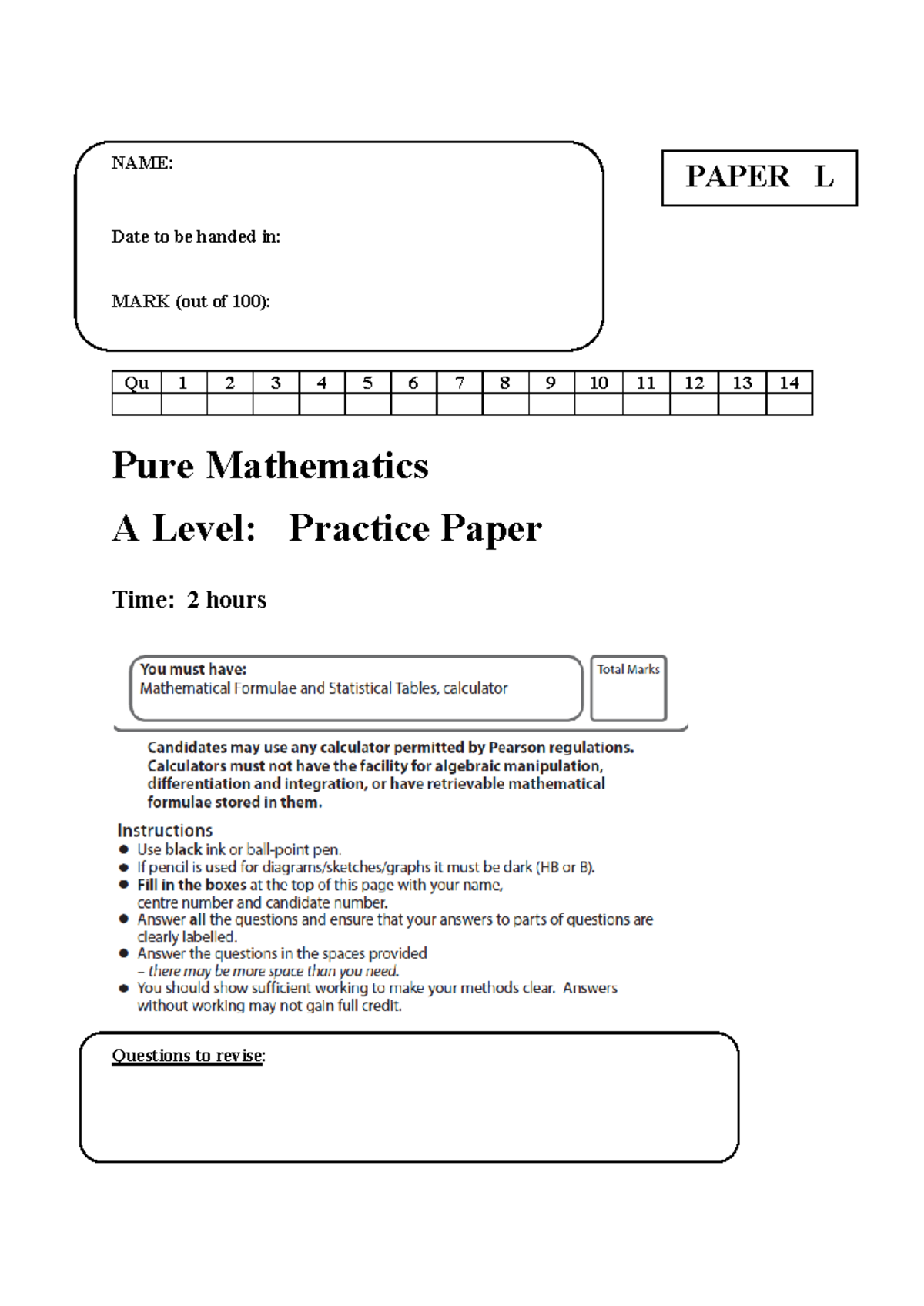 NAME:

Date to be handed in:

MARK (out of 100):

PAPER L

| Qu | 1 | 2 | 3 | 4 | 5 | 6 | 7 | 8 | 9 | 10 | 11 | 12 | 13 | 14 |
|---|---|---|---|---|---|---|---|---|---|---|---|---|---|---|
| | | | | | | | | | | | | | | |

Pure Mathematics

A Level: Practice Paper

Time: 2 hours

You must have:
Mathematical Formulae and Statistical Tables, calculator

Total Marks

Candidates may use any calculator permitted by Pearson regulations. Calculators must not have the facility for algebraic manipulation, differentiation and integration, or have retrievable mathematical formulae stored in them.

Instructions
● Use black ink or ball-point pen.
● If pencil is used for diagrams/sketches/graphs it must be dark (HB or B).
● Fill in the boxes at the top of this page with your name, centre number and candidate number.
● Answer all the questions and ensure that your answers to parts of questions are clearly labelled.
● Answer the questions in the spaces provided – there may be more space than you need.
● You should show sufficient working to make your methods clear. Answers without working may not gain full credit.

Questions to revise: